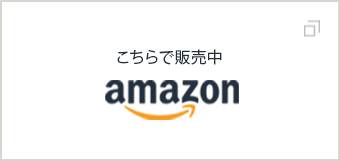 こちらで販売中

amazon